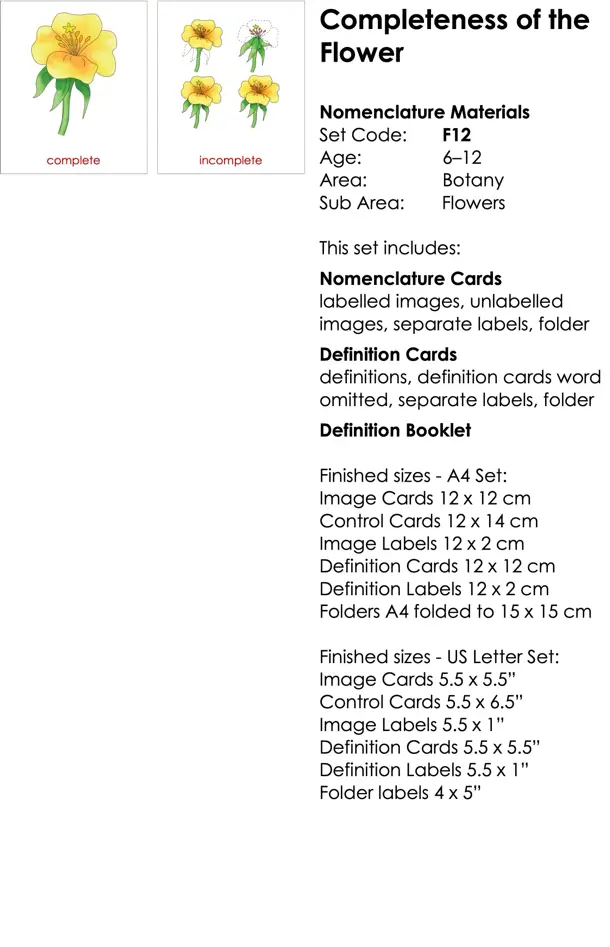 complete

incomplete

Completeness of the Flower

Nomenclature Materials
Set Code: F12
Age: 6–12
Area: Botany
Sub Area: Flowers

This set includes:

Nomenclature Cards
labelled images, unlabelled images, separate labels, folder

Definition Cards
definitions, definition cards word omitted, separate labels, folder

Definition Booklet

Finished sizes - A4 Set:
Image Cards 12 x 12 cm
Control Cards 12 x 14 cm
Image Labels 12 x 2 cm
Definition Cards 12 x 12 cm
Definition Labels 12 x 2 cm
Folders A4 folded to 15 x 15 cm

Finished sizes - US Letter Set:
Image Cards 5.5 x 5.5"
Control Cards 5.5 x 6.5"
Image Labels 5.5 x 1"
Definition Cards 5.5 x 5.5"
Definition Labels 5.5 x 1"
Folder labels 4 x 5"